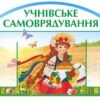 УЧНІВСЬКЕ САМОВРЯДУВАННЯ